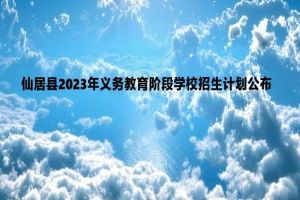 仙居县2023年义务教育阶段学校招生计划公布